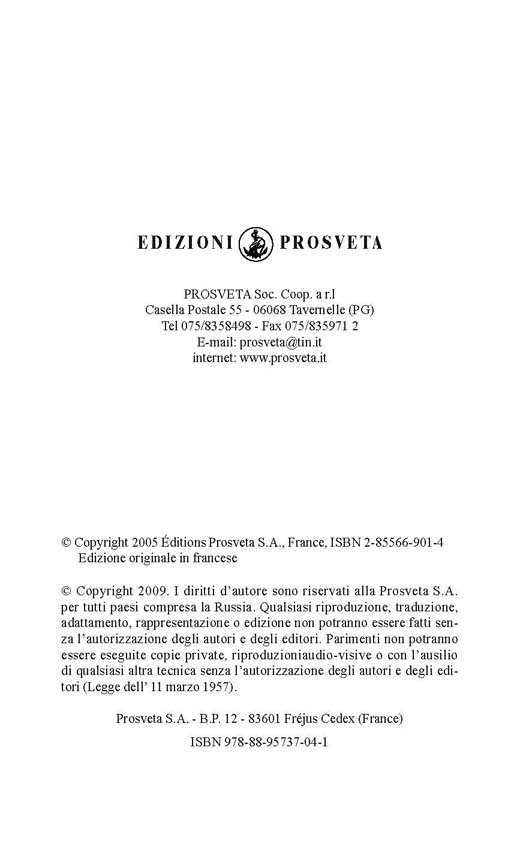 EDIZIONI PROSVETA

PROSVETA Soc. Coop. a r.l
Casella Postale 55 - 06068 Tavernelle (PG)
Tel 075/8358498 - Fax 075/835971 2
E-mail: prosveta@tin.it
internet: www.prosveta.it

© Copyright 2005 Éditions Prosveta S.A., France, ISBN 2-85566-901-4
Edizione originale in francese

© Copyright 2009. I diritti d'autore sono riservati alla Prosveta S.A. per tutti paesi compresa la Russia. Qualsiasi riproduzione, traduzione, adattamento, rappresentazione o edizione non potranno essere fatti senza l'autorizzazione degli autori e degli editori. Parimenti non potranno essere eseguite copie private, riproduzioniaudio-visive o con l'ausilio di qualsiasi altra tecnica senza l'autorizzazione degli autori e degli editori (Legge dell' 11 marzo 1957).

Prosveta S.A. - B.P. 12 - 83601 Fréjus Cedex (France)

ISBN 978-88-95737-04-1